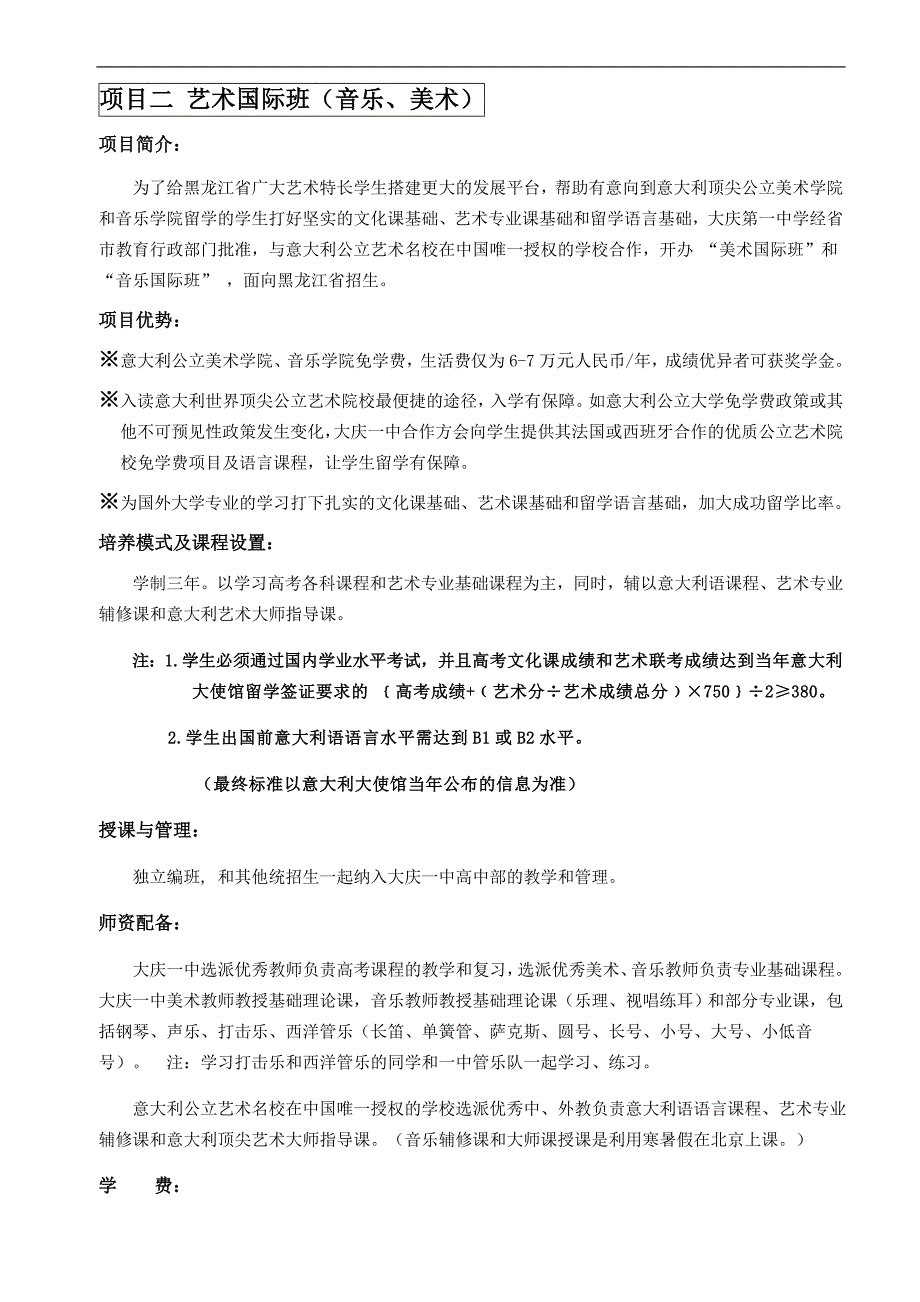 项目二 艺术国际班（音乐、美术）

项目简介：

为了给黑龙江省广大艺术特长学生搭建更大的发展平台，帮助有意向到意大利顶尖公立美术学院和音乐学院留学的学生打好坚实的文化课基础、艺术专业课基础和留学语言基础，大庆第一中学经省市教育行政部门批准，与意大利公立艺术名校在中国唯一授权的学校合作，开办 “美术国际班”和“音乐国际班” ，面向黑龙江省招生。

项目优势：

※意大利公立美术学院、音乐学院免学费，生活费仅为6-7万元人民币/年，成绩优异者可获奖学金。

※入读意大利世界顶尖公立艺术院校最便捷的途径，入学有保障。如意大利公立大学免学费政策或其他不可预见性政策发生变化，大庆一中合作方会向学生提供其法国或西班牙合作的优质公立艺术院校免学费项目及语言课程，让学生留学有保障。

※为国外大学专业的学习打下扎实的文化课基础、艺术课基础和留学语言基础，加大成功留学比率。

培养模式及课程设置：

学制三年。以学习高考各科课程和艺术专业基础课程为主，同时，辅以意大利语课程、艺术专业辅修课和意大利艺术大师指导课。

注：1.学生必须通过国内学业水平考试，并且高考文化课成绩和艺术联考成绩达到当年意大利大使馆留学签证要求的 ｛高考成绩+（艺术分÷艺术成绩总分）×750｝÷2≥380。

2.学生出国前意大利语语言水平需达到B1或B2水平。

（最终标准以意大利大使馆当年公布的信息为准）

授课与管理：

独立编班，和其他统招生一起纳入大庆一中高中部的教学和管理。

师资配备：

大庆一中选派优秀教师负责高考课程的教学和复习，选派优秀美术、音乐教师负责专业基础课程。大庆一中美术教师教授基础理论课，音乐教师教授基础理论课（乐理、视唱练耳）和部分专业课，包括钢琴、声乐、打击乐、西洋管乐（长笛、单簧管、萨克斯、圆号、长号、小号、大号、小低音号）。 注：学习打击乐和西洋管乐的同学和一中管乐队一起学习、练习。

意大利公立艺术名校在中国唯一授权的学校选派优秀中、外教负责意大利语语言课程、艺术专业辅修课和意大利顶尖艺术大师指导课。（音乐辅修课和大师课授课是利用寒暑假在北京上课。）

学 费：